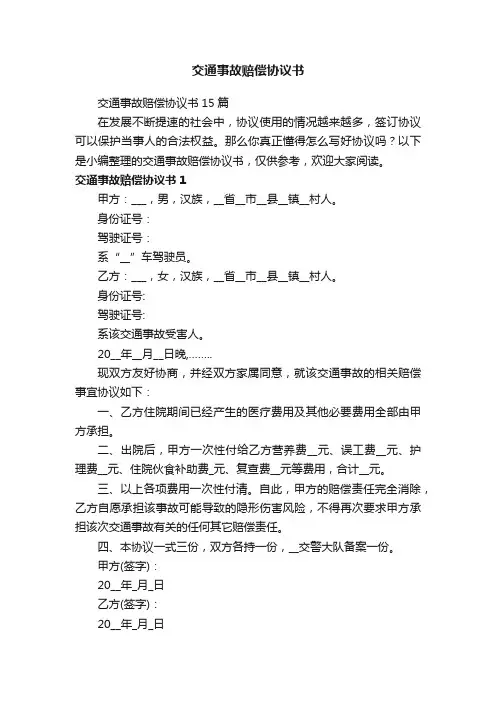 交通事故赔偿协议书

交通事故赔偿协议书 15 篇

在发展不断提速的社会中，协议使用的情况越来越多，签订协议可以保护当事人的合法权益。那么你真正懂得怎么写好协议吗？以下是小编整理的交通事故赔偿协议书，仅供参考，欢迎大家阅读。

交通事故赔偿协议书 1

甲方：___，男，汉族，__省__市__县__镇__村人。

身份证号：

驾驶证号：

系“_”车驾驶员。

乙方：___，女，汉族，__省__市__县__镇__村人。

身份证号:

驾驶证号:

系该交通事故受害人。

20__年__月__日晚,……..

现双方友好协商，并经双方家属同意，就该交通事故的相关赔偿事宜协议如下：

一、乙方住院期间已经产生的医疗费用及其他必要费用全部由甲方承担。

二、出院后，甲方一次性付给乙方营养费__元、误工费__元、护理费__元、住院伙食补助费_元、复查费__元等费用，合计__元。

三、以上各项费用一次性付清。自此，甲方的赔偿责任完全消除，乙方自愿承担该事故可能导致的隐形伤害风险，不得再次要求甲方承担该次交通事故有关的任何其它赔偿责任。

四、本协议一式三份，双方各持一份，__交警大队备案一份。

甲方(签字)：

20__年_月_日

乙方(签字)：

20__年_月_日